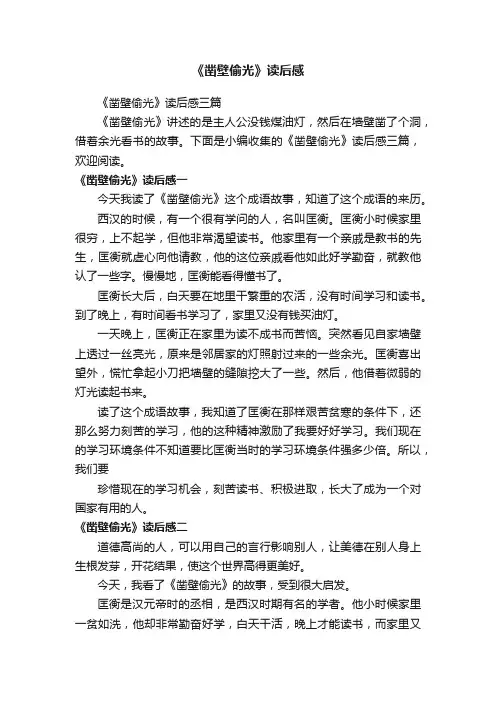 《凿壁偷光》读后感

《凿壁偷光》读后感三篇

《凿壁偷光》讲述的是主人公没钱煤油灯，然后在墙壁凿了个洞，借着余光看书的故事。下面是小编收集的《凿壁偷光》读后感三篇，欢迎阅读。

《凿壁偷光》读后感一

今天我读了《凿壁偷光》这个成语故事，知道了这个成语的来历。

西汉的时候，有一个很有学问的人，名叫匡衡。匡衡小时候家里很穷，上不起学，但他非常渴望读书。他家里有一个亲戚是教书的先生，匡衡就虚心向他请教，他的这位亲戚看他如此好学勤奋，就教他认了一些字。慢慢地，匡衡能看得懂书了。

匡衡长大后，白天要在地里干繁重的农活，没有时间学习和读书。到了晚上，有时间看书学习了，家里又没有钱买油灯。

一天晚上，匡衡正在家里为读不成书而苦恼。突然看见自家墙壁上透过一丝亮光，原来是邻居家的灯照射过来的一些余光。匡衡喜出望外，慌忙拿起小刀把墙壁的缝隙挖大了一些。然后，他借着微弱的灯光读起书来。

读了这个成语故事，我知道了匡衡在那样艰苦贫寒的条件下，还那么努力刻苦的学习，他的这种精神激励了我要好好学习。我们现在的学习环境条件不知道要比匡衡当时的学习环境条件强多少倍。所以，我们要

珍惜现在的学习机会，刻苦读书、积极进取，长大了成为一个对国家有用的人。

《凿壁偷光》读后感二

道德高尚的人，可以用自己的言行影响别人，让美德在别人身上生根发芽，开花结果，使这个世界高得更美好。

今天，我看了《凿壁偷光》的故事，受到很大启发。

匡衡是汉元帝时的丞相，是西汉时期有名的学者。他小时候家里一贫如洗，他却非常勤奋好学，白天干活，晚上才能读书，而家里又